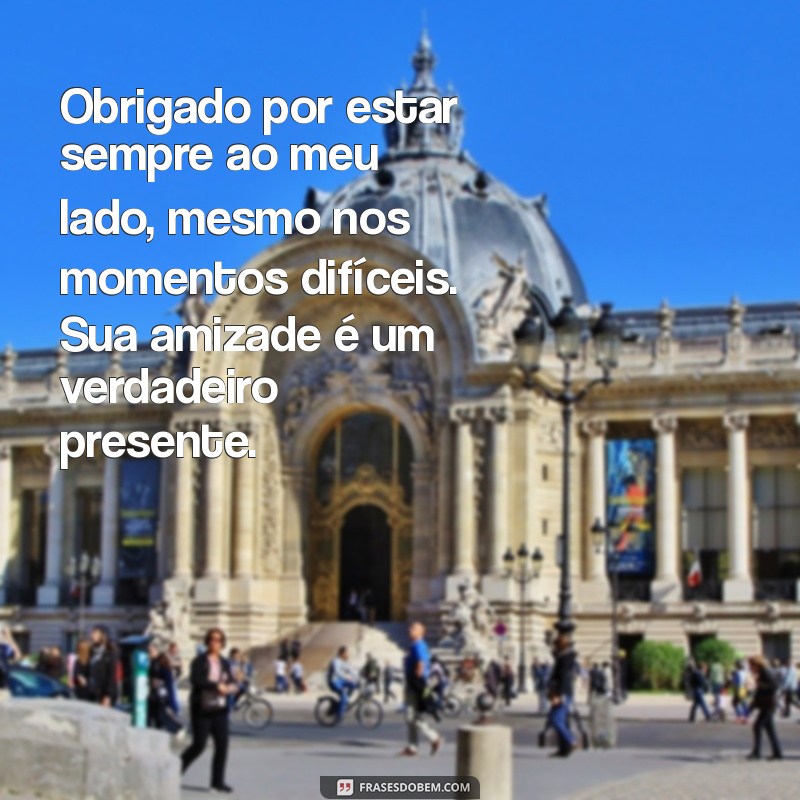 Obrigado por estar sempre ao meu lado, mesmo nos momentos difíceis. Sua amizade é um verdadeiro presente.

FRASESDOBEM.COM